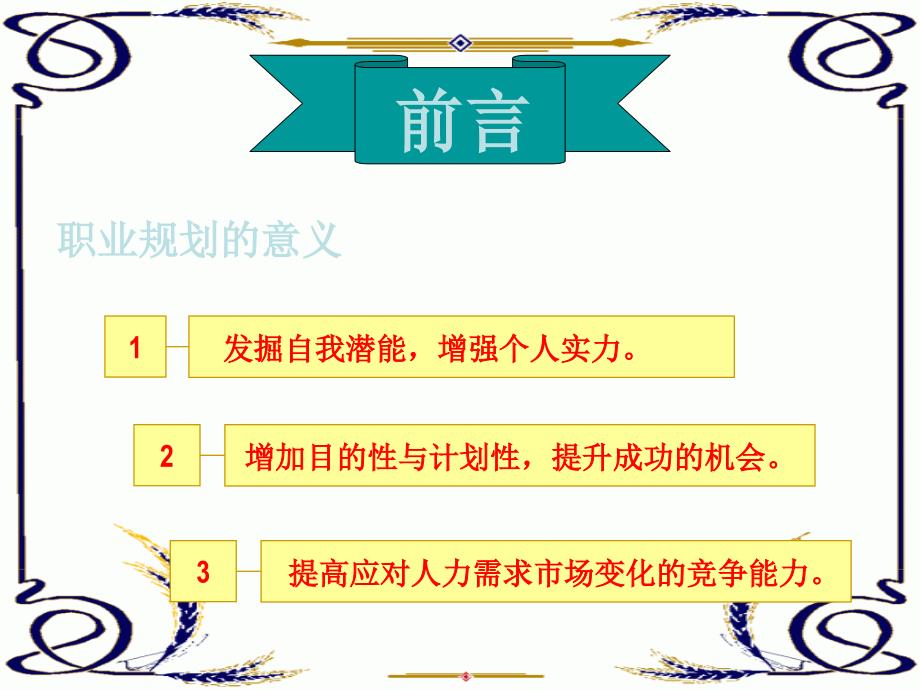 前言

职业规划的意义

1 发掘自我潜能，增强个人实力。

2 增加目的性与计划性，提升成功的机会。

3 提高应对人力需求市场变化的竞争能力。